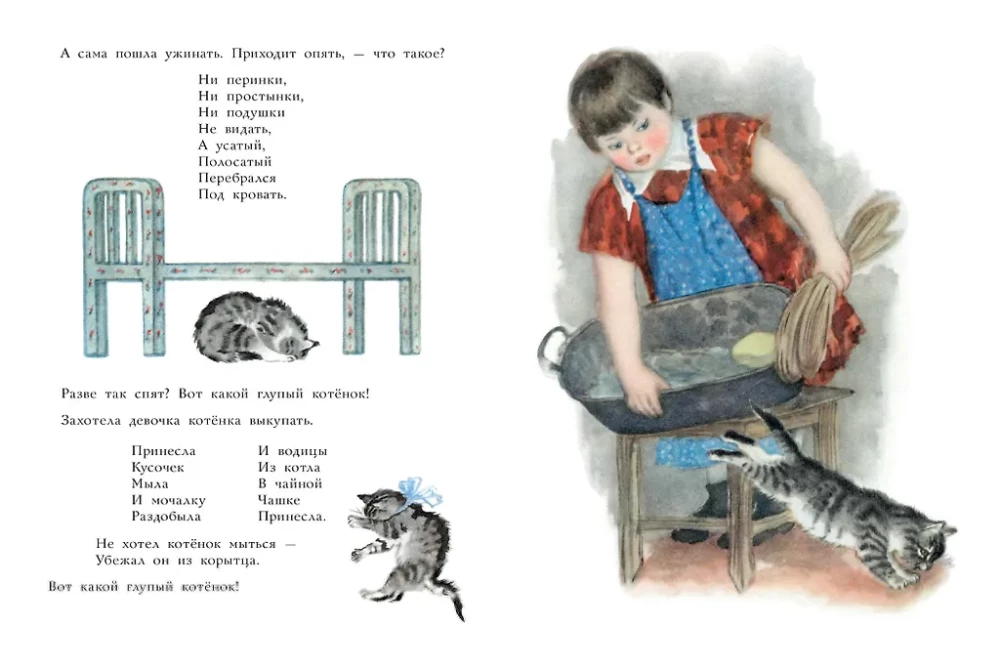 А сама пошла ужинать. Приходит опять, — что такое?

Ни перинки,
Ни простынки,
Ни подушки
Не видать,
А усатый,
Полосатый
Перебрался
Под кровать.

Разве так спят? Вот какой глупый котёнок!

Захотела девочка котёнка выкупать.

Принесла
Кусочек
Мыла
И мочалку
Раздобыла

И водицы
Из котла
В чайной
Чашке
Принесла.

Не хотел котёнок мыться —
Убежал он из корытца.

Вот какой глупый котёнок!